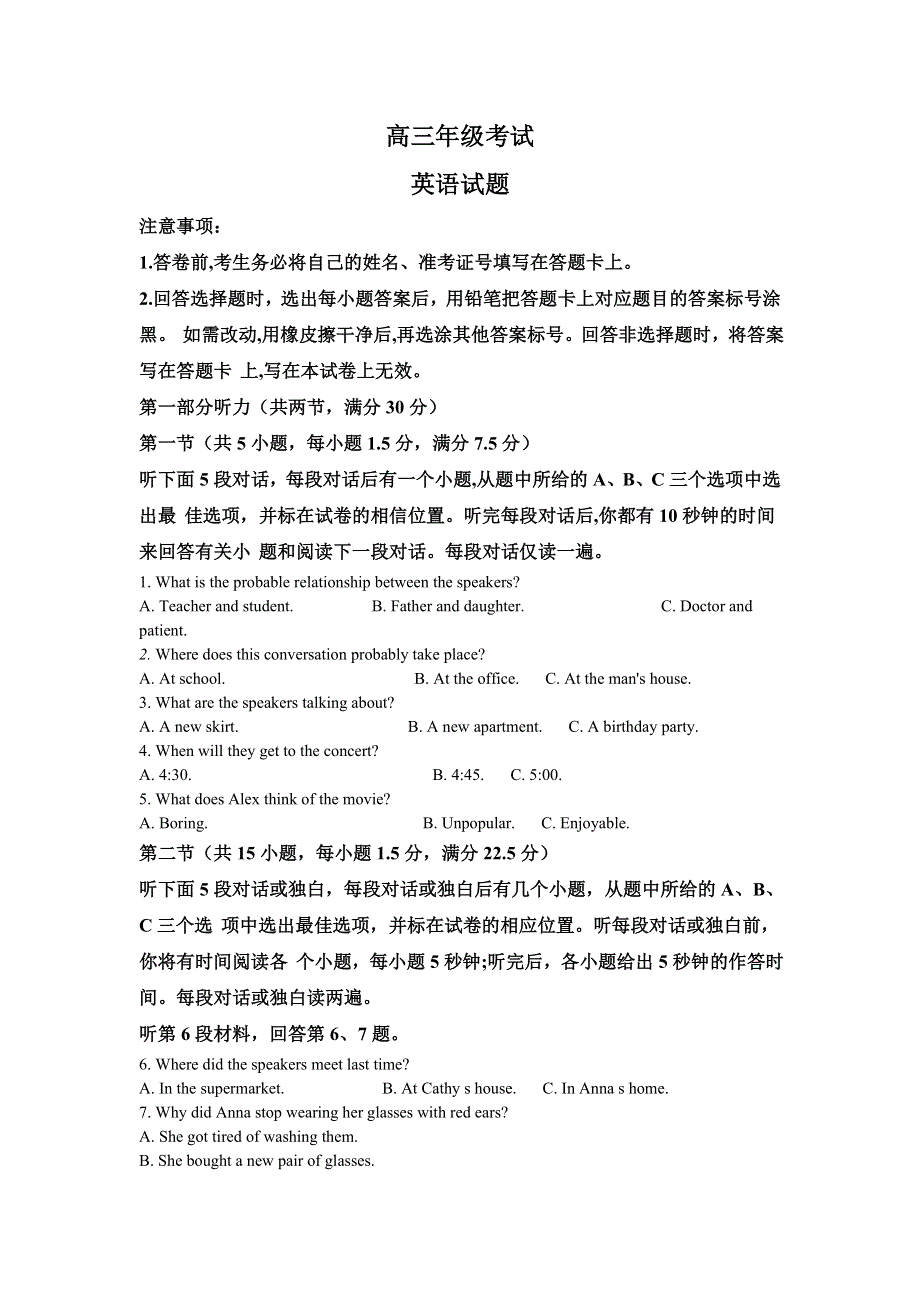 高三年级考试

英语试题

注意事项：

1.答卷前,考生务必将自己的姓名、准考证号填写在答题卡上。

2.回答选择题时，选出每小题答案后，用铅笔把答题卡上对应题目的答案标号涂黑。 如需改动,用橡皮擦干净后,再选涂其他答案标号。回答非选择题时，将答案写在答题卡 上,写在本试卷上无效。

第一部分听力（共两节，满分 30 分）

第一节（共 5 小题，每小题 1.5 分，满分 7.5 分）

听下面 5 段对话，每段对话后有一个小题,从题中所给的 A、B、C 三个选项中选出最 佳选项，并标在试卷的相信位置。听完每段对话后,你都有 10 秒钟的时间来回答有关小 题和阅读下一段对话。每段对话仅读一遍。

1. What is the probable relationship between the speakers?
A. Teacher and student. B. Father and daughter. C. Doctor and patient.

2. Where does this conversation probably take place?
A. At school. B. At the office. C. At the man's house.

3. What are the speakers talking about?
A. A new skirt. B. A new apartment. C. A birthday party.

4. When will they get to the concert?
A. 4:30. B. 4:45. C. 5:00.

5. What does Alex think of the movie?
A. Boring. B. Unpopular. C. Enjoyable.

第二节（共 15 小题，每小题 1.5 分，满分 22.5 分）

听下面 5 段对话或独白，每段对话或独白后有几个小题，从题中所给的 A、B、C 三个选 项中选出最佳选项，并标在试卷的相应位置。听每段对话或独白前，你将有时间阅读各 个小题，每小题 5 秒钟;听完后，各小题给出 5 秒钟的作答时间。每段对话或独白读两遍。

听第 6 段材料，回答第 6、7 题。

6. Where did the speakers meet last time?
A. In the supermarket. B. At Cathy s house. C. In Anna s home.

7. Why did Anna stop wearing her glasses with red ears?
A. She got tired of washing them.
B. She bought a new pair of glasses.